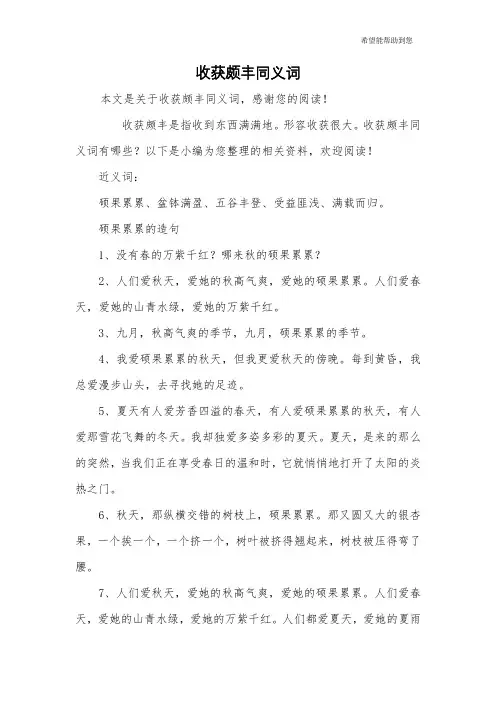 希望能帮助到您

收获颇丰同义词

本文是关于收获颇丰同义词，感谢您的阅读！

收获颇丰是指收到东西满满地。形容收获很大。收获颇丰同义词有哪些？以下是小编为您整理的相关资料，欢迎阅读！

近义词：

硕果累累、盆钵满盈、五谷丰登、受益匪浅、满载而归。

硕果累累的造句

1、没有春的万紫千红？哪来秋的硕果累累？

2、人们爱秋天，爱她的秋高气爽，爱她的硕果累累。人们爱春天，爱她的山青水绿，爱她的万紫千红。

3、九月，秋高气爽的季节，九月，硕果累累的季节。

4、我爱硕果累累的秋天，但我更爱秋天的傍晚。每到黄昏，我总爱漫步山头，去寻找她的足迹。

5、夏天有人爱芳香四溢的春天，有人爱硕果累累的秋天，有人爱那雪花飞舞的冬天。我却独爱多姿多彩的夏天。夏天，是来的那么的突然，当我们正在享受春日的温和时，它就悄悄地打开了太阳的炎热之门。

6、秋天，那纵横交错的树枝上，硕果累累。那又圆又大的银杏果，一个挨一个，一个挤一个，树叶被挤得翘起来，树枝被压得弯了腰。

7、人们爱秋天，爱她的秋高气爽，爱她的硕果累累。人们爱春天，爱她的山青水绿，爱她的万紫千红。人们都爱夏天，爱她的夏雨